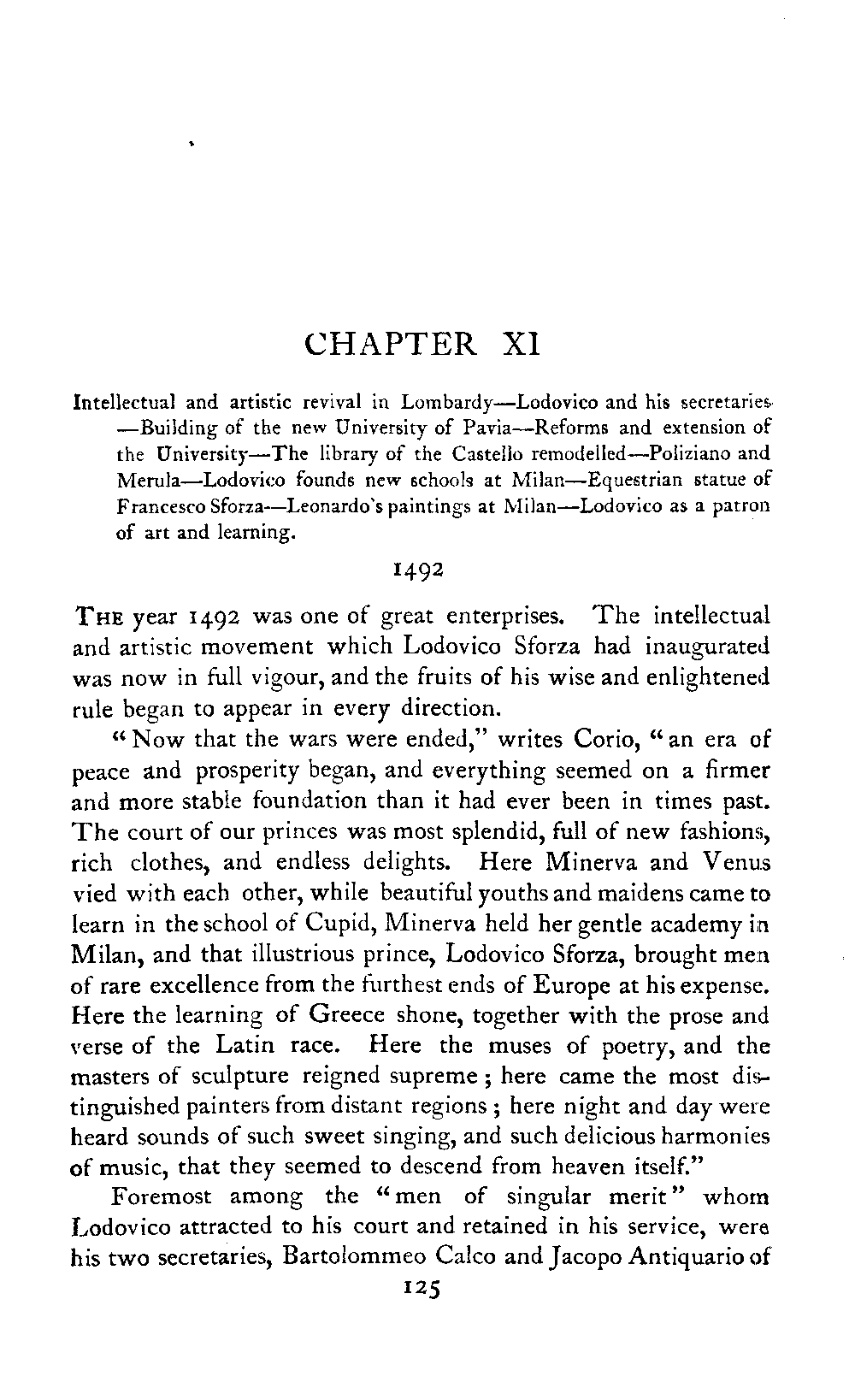 CHAPTER XI

Intellectual and artistic revival in Lombardy—Lodovico and his secretaries—Building of the new University of Pavia—Reforms and extension of the University—The library of the Castello remodelled—Poliziano and Merula—Lodovico founds new schools at Milan—Equestrian statue of Francesco Sforza—Leonardo's paintings at Milan—Lodovico as a patron of art and learning.

1492

THE year 1492 was one of great enterprises. The intellectual and artistic movement which Lodovico Sforza had inaugurated was now in full vigour, and the fruits of his wise and enlightened rule began to appear in every direction.

"Now that the wars were ended," writes Corio, "an era of peace and prosperity began, and everything seemed on a firmer and more stable foundation than it had ever been in times past. The court of our princes was most splendid, full of new fashions, rich clothes, and endless delights. Here Minerva and Venus vied with each other, while beautiful youths and maidens came to learn in the school of Cupid, Minerva held her gentle academy in Milan, and that illustrious prince, Lodovico Sforza, brought men of rare excellence from the furthest ends of Europe at his expense. Here the learning of Greece shone, together with the prose and verse of the Latin race. Here the muses of poetry, and the masters of sculpture reigned supreme; here came the most distinguished painters from distant regions; here night and day were heard sounds of such sweet singing, and such delicious harmonies of music, that they seemed to descend from heaven itself."

Foremost among the "men of singular merit" whom Lodovico attracted to his court and retained in his service, were his two secretaries, Bartolommeo Calco and Jacopo Antiquario of

125